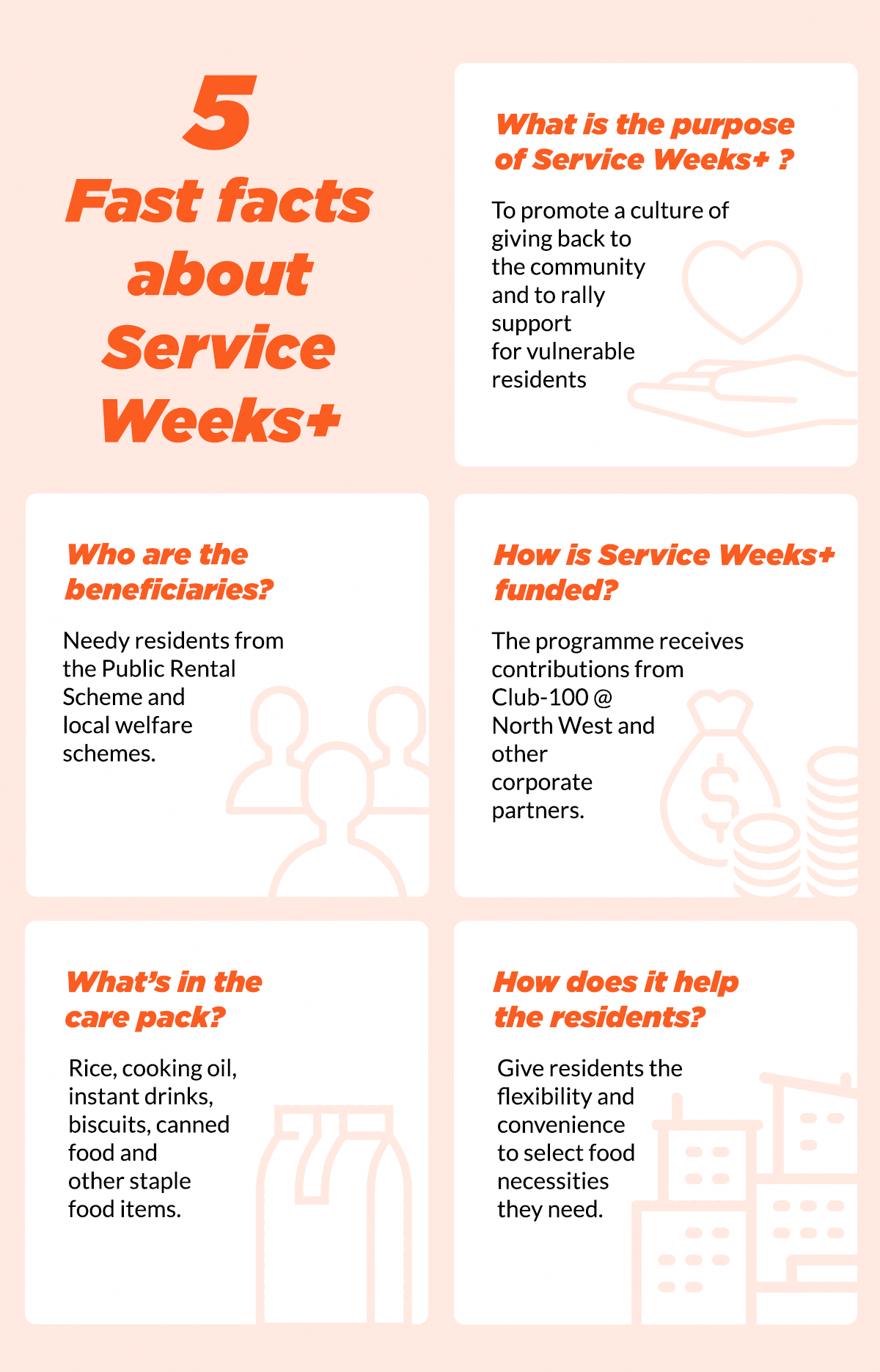 5 Fast facts about Service Weeks+

What is the purpose of Service Weeks+ ?

To promote a culture of giving back to the community and to rally support for vulnerable residents

Who are the beneficiaries?

Needy residents from the Public Rental Scheme and local welfare schemes.

How is Service Weeks+ funded?

The programme receives contributions from Club-100 @ North West and other corporate partners.

What's in the care pack?

Rice, cooking oil, instant drinks, biscuits, canned food and other staple food items.

How does it help the residents?

Give residents the flexibility and convenience to select food necessities they need.